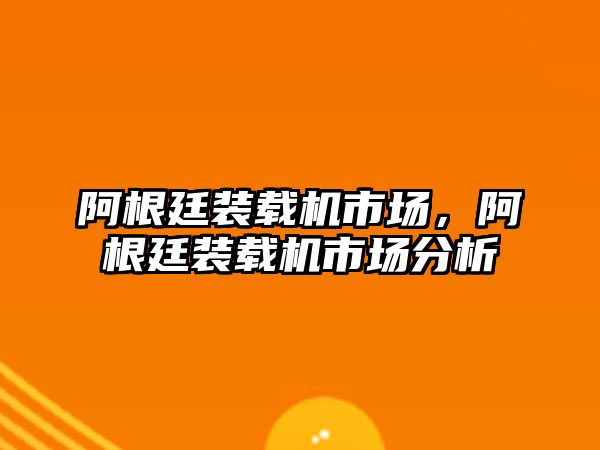 阿根廷装载机市场，阿根廷装载机市场分析